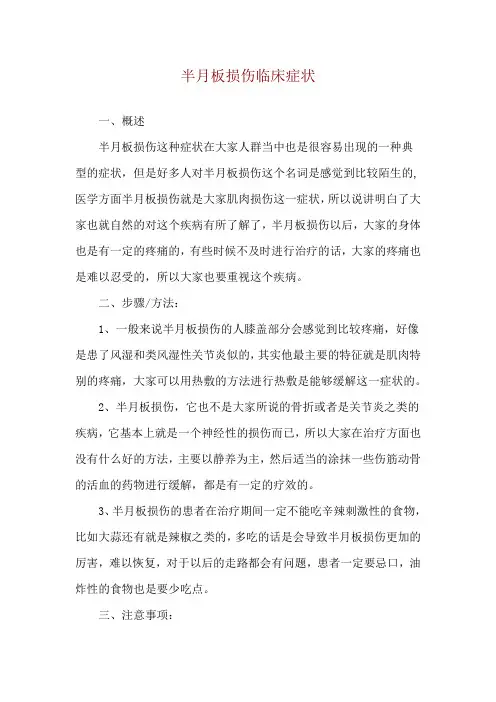 半月板损伤临床症状

一、概述

半月板损伤这种症状在大家人群当中也是很容易出现的一种典型的症状，但是好多人对半月板损伤这个名词是感觉到比较陌生的，医学方面半月板损伤就是大家肌肉损伤这一症状，所以说讲明白了大家也就自然的对这个疾病有所了解了，半月板损伤以后，大家的身体也是有一定的疼痛的，有些时候不及时进行治疗的话，大家的疼痛也是难以忍受的，所以大家也要重视这个疾病。

二、步骤/方法：

1、一般来说半月板损伤的人膝盖部分会感觉到比较疼痛，好像是患了风湿和类风湿性关节炎似的，其实他最主要的特征就是肌肉特别的疼痛，大家可以用热敷的方法进行热敷是能够缓解这一症状的。

2、半月板损伤，它也不是大家所说的骨折或者是关节炎之类的疾病，它基本上就是一个神经性的损伤而已，所以大家在治疗方面也没有什么好的方法，主要以静养为主，然后适当的涂抹一些伤筋动骨的活血的药物进行缓解，都是有一定的疗效的。

3、半月板损伤的患者在治疗期间一定不能吃辛辣刺激性的食物，比如大蒜还有就是辣椒之类的，多吃的话是会导致半月板损伤更加的厉害，难以恢复，对于以后的走路都会有问题，患者一定要忌口，油炸性的食物也是要少吃点。

三、注意事项：